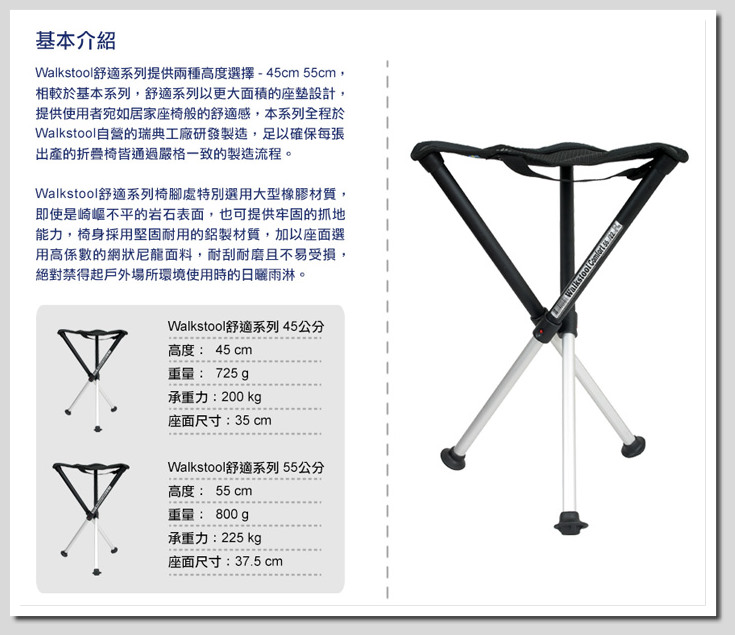 基本介紹

Walkstool舒適系列提供兩種高度選擇 - 45cm 55cm，相較於基本系列，舒適系列以更大面積的座墊設計，提供使用者宛如居家座椅般的舒適感，本系列全程於Walkstool自營的瑞典工廠研發製造，足以確保每張出產的折疊椅皆通過嚴格一致的製造流程。

Walkstool舒適系列椅腳處特別選用大型橡膠材質，即使是崎嶇不平的岩石表面，也可提供牢固的抓地能力，椅身採用堅固耐用的鋁製材質，加以座面選用高係數的網狀尼龍面料，耐刮耐磨且不易受損，絕對禁得起戶外場所環境使用時的日曬雨淋。

Walkstool舒適系列 45公分
高度： 45 cm
重量： 725 g
承重力：200 kg
座面尺寸：35 cm

Walkstool舒適系列 55公分
高度： 55 cm
重量： 800 g
承重力：225 kg
座面尺寸：37.5 cm

Walkstool Comfort